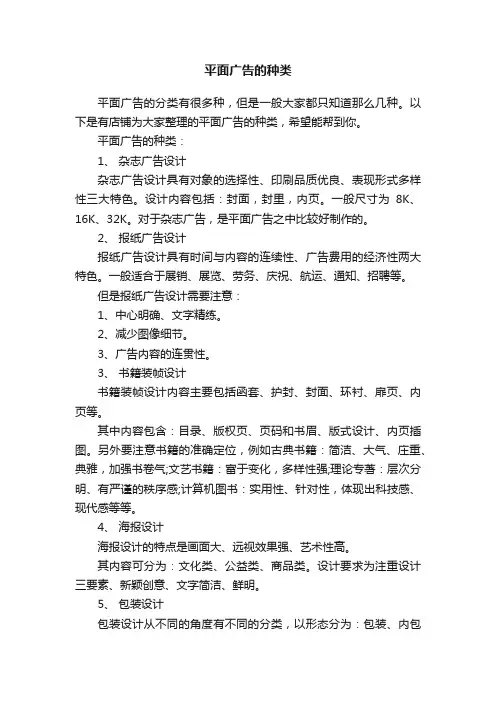 平面广告的种类

平面广告的分类有很多种，但是一般大家都只知道那么几种。以下是有店铺为大家整理的平面广告的种类，希望能帮到你。

平面广告的种类：

1、 杂志广告设计

杂志广告设计具有对象的选择性、印刷品质优良、表现形式多样性三大特色。设计内容包括：封面，封里，内页。一般尺寸为 8K、16K、32K。对于杂志广告，是平面广告之中比较好制作的。

2、 报纸广告设计

报纸广告设计具有时间与内容的连续性、广告费用的经济性两大特色。一般适合于展销、展览、劳务、庆祝、航运、通知、招聘等。

但是报纸广告设计需要注意：

1、中心明确、文字精练。

2、减少图像细节。

3、广告内容的连贯性。

3、 书籍装帧设计

书籍装帧设计内容主要包括函套、护封、封面、环衬、扉页、内页等。

其中内容包含：目录、版权页、页码和书眉、版式设计、内页插图。另外要注意书籍的准确定位，例如古典书籍：简洁、大气、庄重、典雅，加强书卷气;文艺书籍：富于变化，多样性强;理论专著：层次分明、有严谨的秩序感;计算机图书：实用性、针对性，体现出科技感、现代感等等。

4、 海报设计

海报设计的特点是画面大、远视效果强、艺术性高。

其内容可分为：文化类、公益类、商品类。设计要求为注重设计三要素、新颖创意、文字简洁、鲜明。

5、 包装设计

包装设计从不同的角度有不同的分类，以形态分为：包装、内包